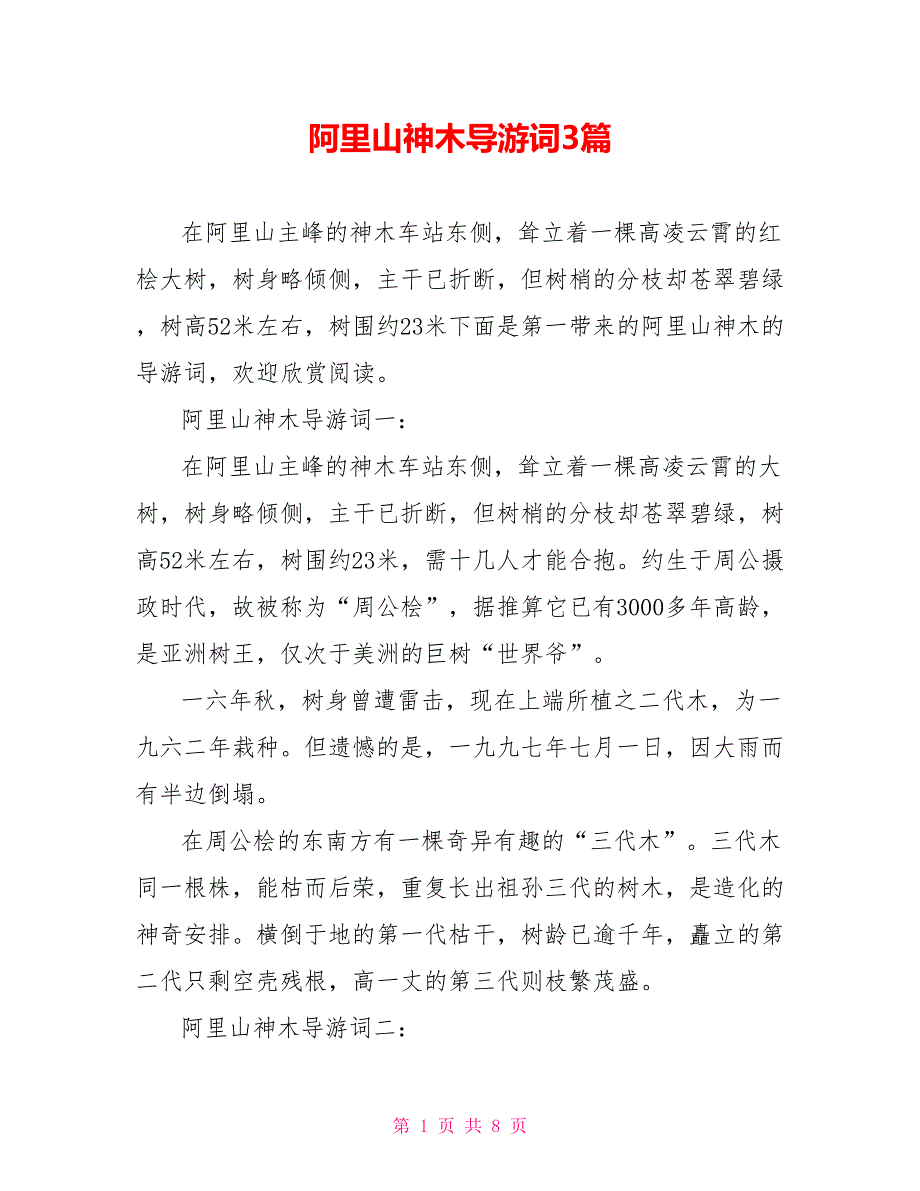 阿里山神木导游词3篇

在阿里山主峰的神木车站东侧，耸立着一棵高凌云霄的红桧大树，树身略倾侧，主干已折断，但树梢的分枝却苍翠碧绿，树高52米左右，树围约23米下面是第一带来的阿里山神木的导游词，欢迎欣赏阅读。

阿里山神木导游词一：

在阿里山主峰的神木车站东侧，耸立着一棵高凌云霄的大树，树身略倾侧，主干已折断，但树梢的分枝却苍翠碧绿，树高52米左右，树围约23米，需十几人才能合抱。约生于周公摄政时代，故被称为“周公桧”，据推算它已有3000多年高龄，是亚洲树王，仅次于美洲的巨树“世界爷”。

一六年秋，树身曾遭雷击，现在上端所植之二代木，为一九六二年栽种。但遗憾的是，一九九七年七月一日，因大雨而有半边倒塌。

在周公桧的东南方有一棵奇异有趣的“三代木”。三代木同一根株，能枯而后荣，重复长出祖孙三代的树木，是造化的神奇安排。横倒于地的第一代枯干，树龄已逾千年，矗立的第二代只剩空壳残根，高一丈的第三代则枝繁茂盛。

阿里山神木导游词二：

第 1 页 共 8 页